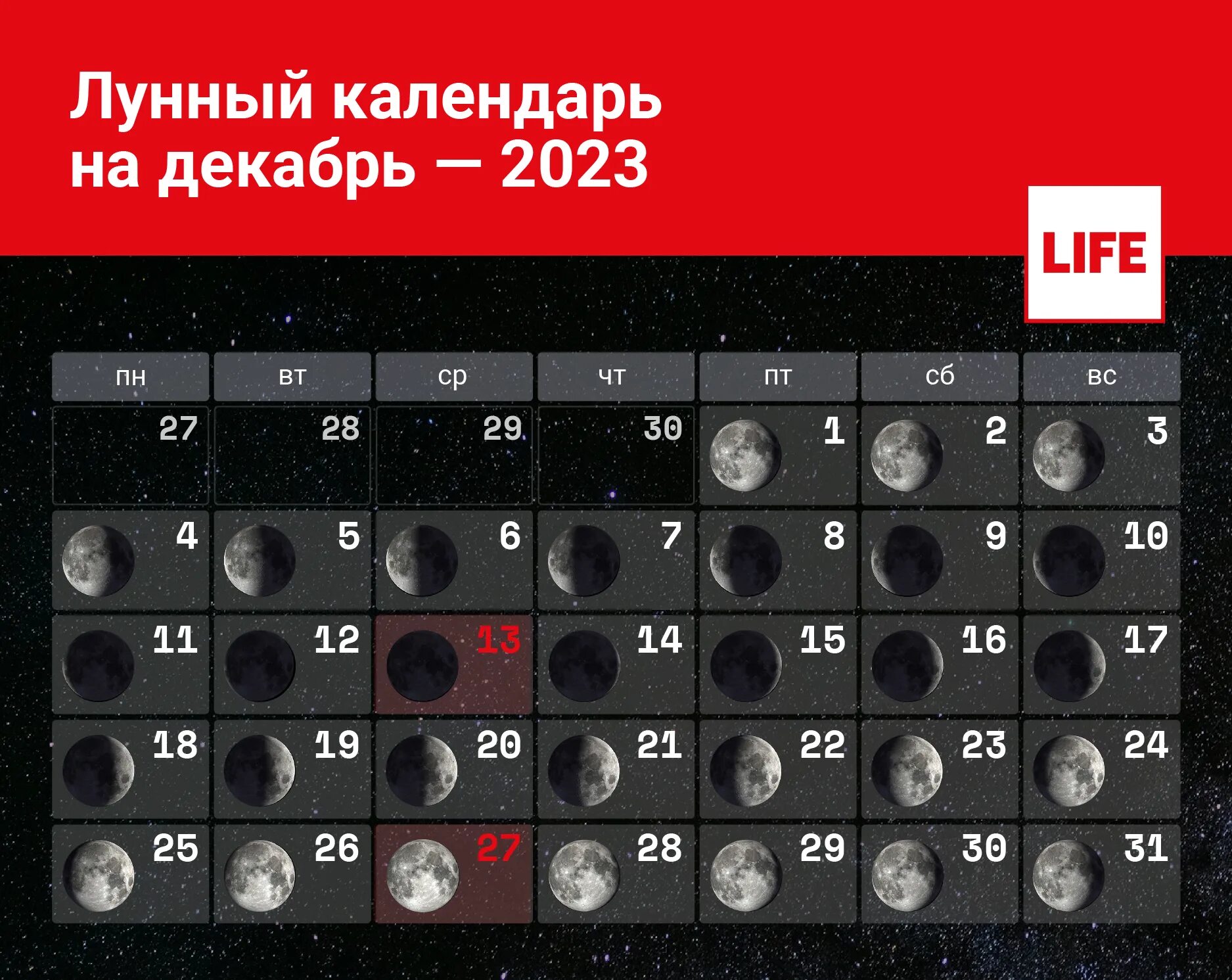 Лунный календарь на декабрь — 2023

LIFE

| пн | вт | ср | чт | пт | сб | вс |
|---|---|---|---|---|---|---|
| 27 | 28 | 29 | 30 | 1 | 2 | 3 |
| 4 | 5 | 6 | 7 | 8 | 9 | 10 |
| 11 | 12 | 13 | 14 | 15 | 16 | 17 |
| 18 | 19 | 20 | 21 | 22 | 23 | 24 |
| 25 | 26 | 27 | 28 | 29 | 30 | 31 |